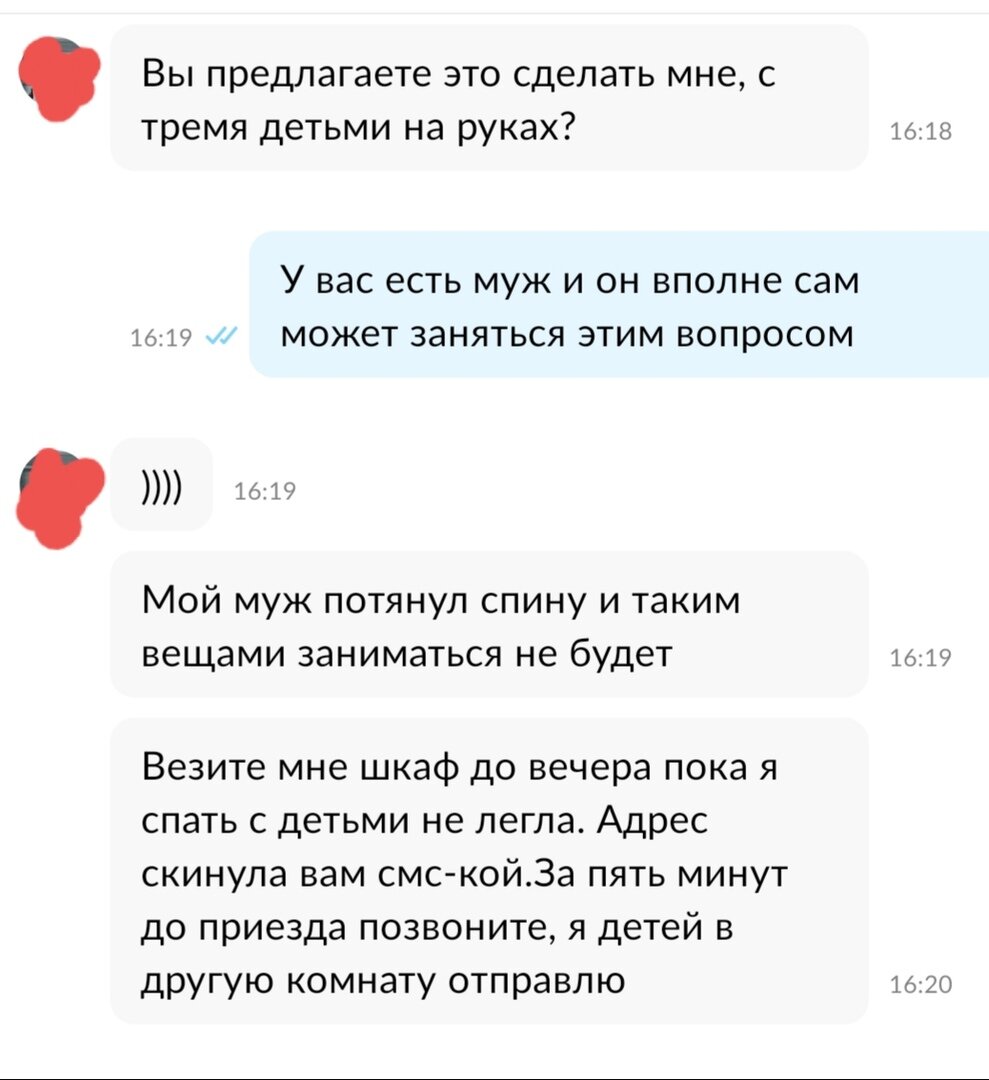 Вы предлагаете это сделать мне, с тремя детьми на руках? 16:18

16:19 У вас есть муж и он вполне сам может заняться этим вопросом

)))) 16:19

Мой муж потянул спину и таким вещами заниматься не будет 16:19

Везите мне шкаф до вечера пока я спать с детьми не легла. Адрес скинула вам смс-кой.За пять минут до приезда позвоните, я детей в другую комнату отправлю 16:20